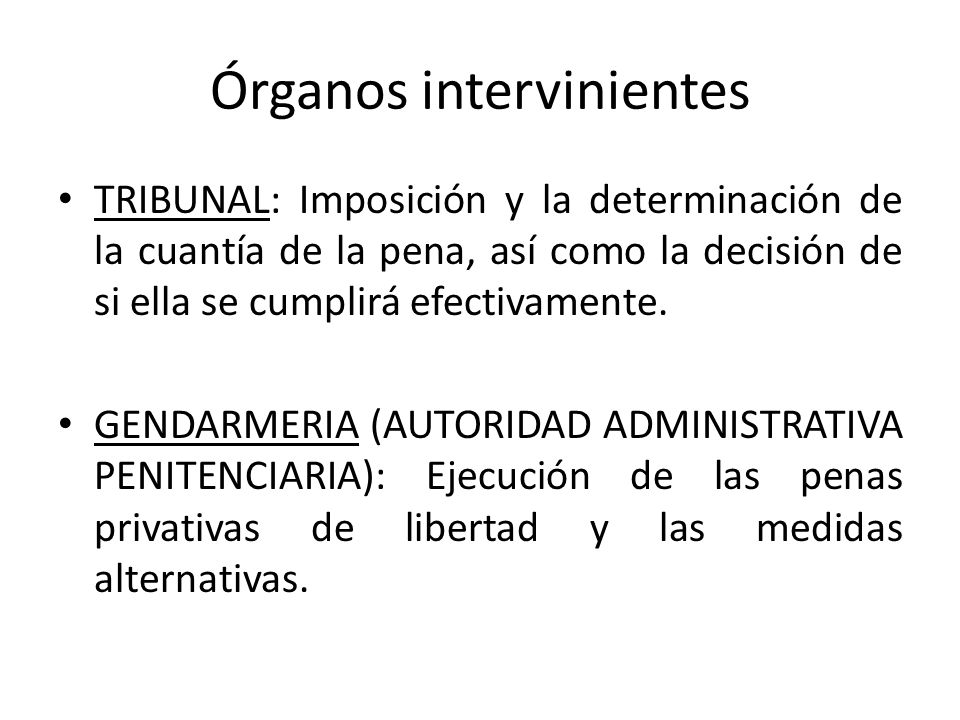 Órganos intervinientes

• TRIBUNAL: Imposición y la determinación de la cuantía de la pena, así como la decisión de si ella se cumplirá efectivamente.

• GENDARMERIA (AUTORIDAD ADMINISTRATIVA PENITENCIARIA): Ejecución de las penas privativas de libertad y las medidas alternativas.